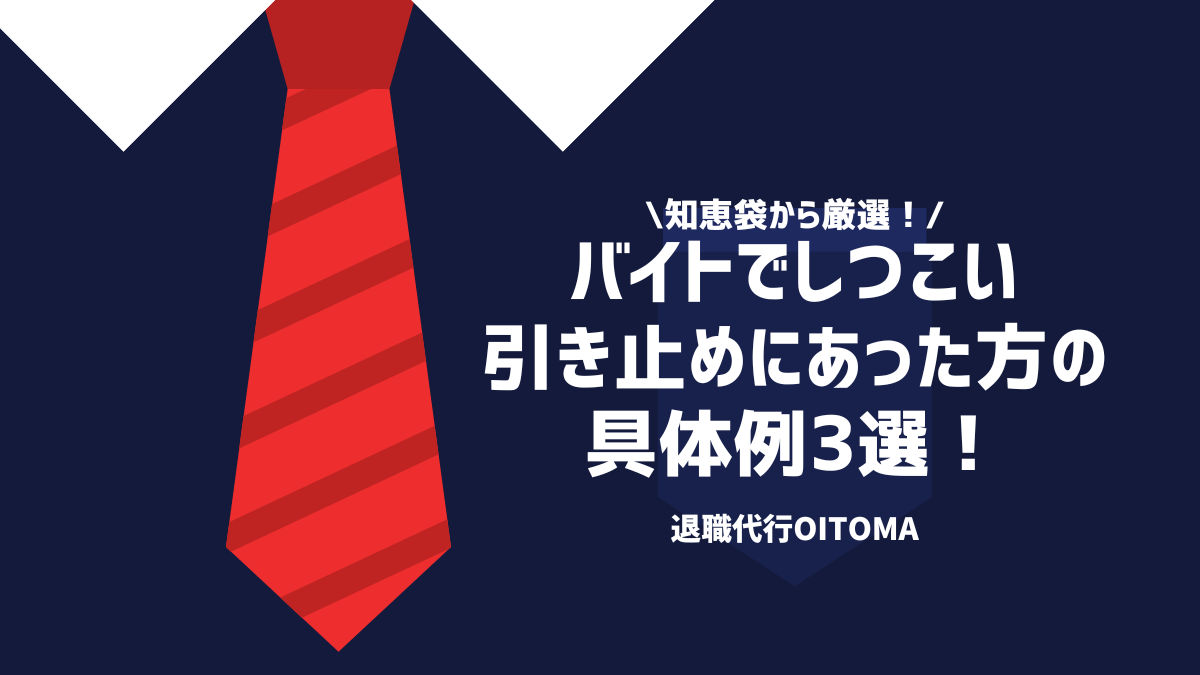 \知恵袋から厳選！/

バイトでしつこい引き止めにあった方の具体例3選！

退職代行OITOMA